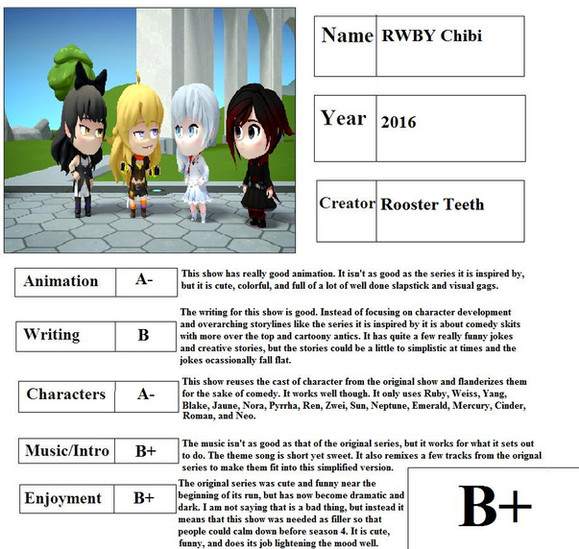 Name RWBY Chibi

Year 2016

Creator Rooster Teeth

Animation A-

This show has really good animation. It isn't as good as the series it is inspired by, but it is cute, colorful, and full of a lot of well done slapstick and visual gags.

Writing B

The writing for this show is good. Instead of focusing on character development and overarching storylines like the series it is inspired by it is about comedy skits with more over the top and cartoony antics. It has quite a few really funny jokes and creative stories, but the stories could be a little to simplistic at times and the jokes ocassionally fall flat.

Characters A-

This show reuses the cast of character from the original show and flanderizes them for the sake of comedy. It works well though. It only uses Ruby, Weiss, Yang, Blake, Jaune, Nora, Pyrrha, Ren, Zwei, Sun, Neptune, Emerald, Mercury, Cinder, Roman, and Neo.

Music/Intro B+

The music isn't as good as that of the original series, but it works for what it sets out to do. The theme song is short yet sweet. It also remixes a few tracks from the orignal series to make them fit into this simplified version.

Enjoyment B+

The original series was cute and funny near the beginning of its run, but has now become dramatic and dark. I am not saying that is a bad thing, but instead it means that this show was needed as filler so that people could calm down before season 4. It is cute, funny, and does its job lightening the mood well.

B+